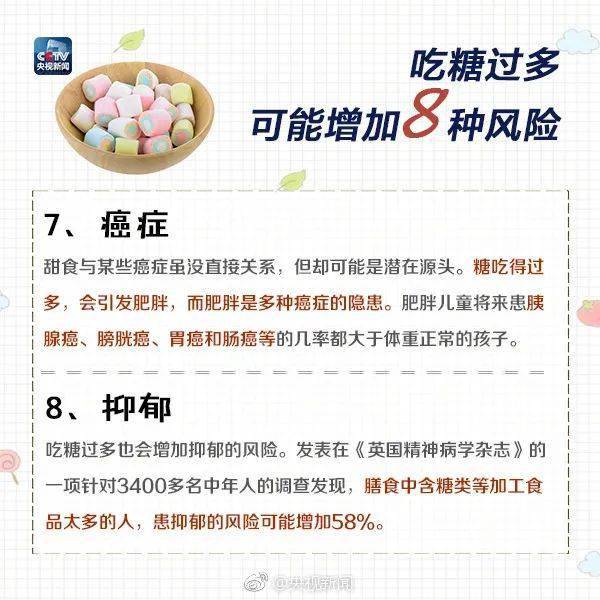 CCTV
央视新闻

吃糖过多
可能增加8种风险

7、癌症

甜食与某些癌症虽没直接关系，但却可能是潜在源头。糖吃得过多，会引发肥胖，而肥胖是多种癌症的隐患。肥胖儿童将来患胰腺癌、膀胱癌、胃癌和肠癌等的几率都大于体重正常的孩子。

8、抑郁

吃糖过多也会增加抑郁的风险。发表在《英国精神病学杂志》的一项针对3400多名中年人的调查发现，膳食中含糖类等加工食品太多的人，患抑郁的风险可能增加58%。

@央视新闻